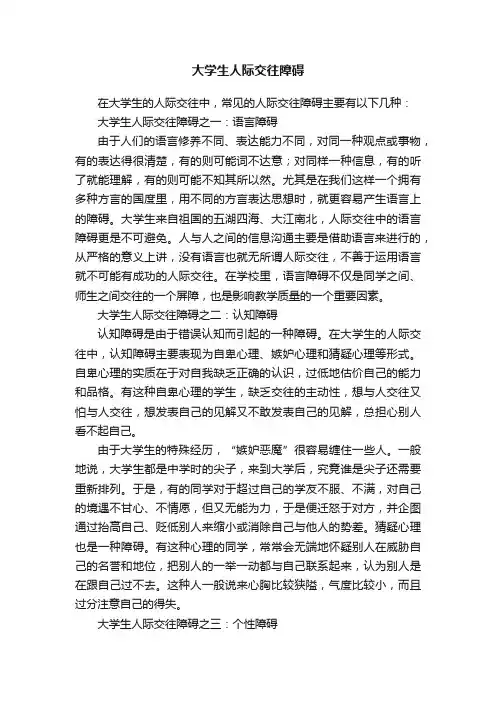 大学生人际交往障碍

在大学生的人际交往中，常见的人际交往障碍主要有以下几种：

大学生人际交往障碍之一：语言障碍

由于人们的语言修养不同、表达能力不同，对同一种观点或事物，有的表达得很清楚，有的则可能词不达意；对同样一种信息，有的听了就能理解，有的则可能不知其所以然。尤其是在我们这样一个拥有多种方言的国度里，用不同的方言表达思想时，就更容易产生语言上的障碍。大学生来自祖国的五湖四海、大江南北，人际交往中的语言障碍更是不可避免。人与人之间的信息沟通主要是借助语言来进行的，从严格的意义上讲，没有语言也就无所谓人际交往，不善于运用语言就不可能有成功的人际交往。在学校里，语言障碍不仅是同学之间、师生之间交往的一个屏障，也是影响教学质量的一个重要因素。

大学生人际交往障碍之二：认知障碍

认知障碍是由于错误认知而引起的一种障碍。在大学生的人际交往中，认知障碍主要表现为自卑心理、嫉妒心理和猜疑心理等形式。自卑心理的实质在于对自我缺乏正确的认识，过低地估价自己的能力和品格。有这种自卑心理的学生，缺乏交往的主动性，想与人交往又怕与人交往，想发表自己的见解又不敢发表自己的见解，总担心别人看不起自己。

由于大学生的特殊经历，“嫉妒恶魔”很容易缠住一些人。一般地说，大学生都是中学时的尖子，来到大学后，究竟谁是尖子还需要重新排列。于是，有的同学对于超过自己的学友不服、不满，对自己的境遇不甘心、不情愿，但又无能为力，于是便迁怒于对方，并企图通过抬高自己、贬低别人来缩小或消除自己与他人的势差。猜疑心理也是一种障碍。有这种心理的同学，常常会无端地怀疑别人在威胁自己的名誉和地位，把别人的一举一动都与自己联系起来，认为别人是在跟自己过不去。这种人一般说来心胸比较狭隘，气度比较小，而且过分注意自己的得失。

大学生人际交往障碍之三：个性障碍